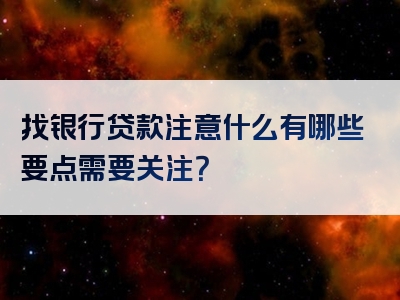 找银行贷款注意什么有哪些要点需要关注?